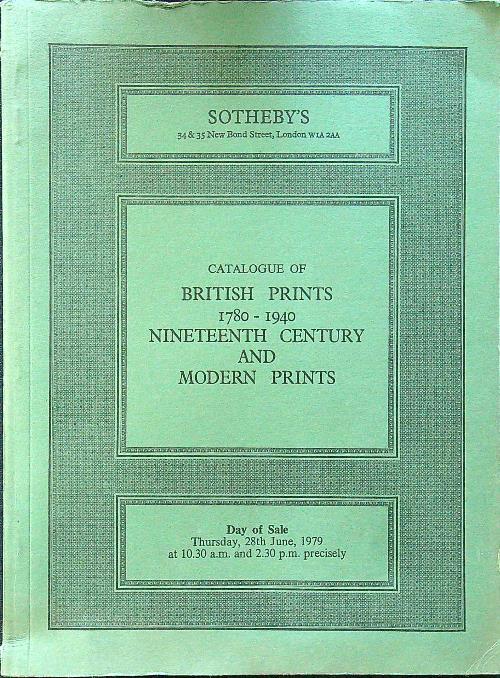 SOTHEBY'S
34 & 35 New Bond Street, London W1A 2AA

CATALOGUE OF
BRITISH PRINTS
1780 - 1940
NINETEENTH CENTURY
AND
MODERN PRINTS

Day of Sale
Thursday, 28th June, 1979
at 10.30 a.m. and 2.30 p.m. precisely